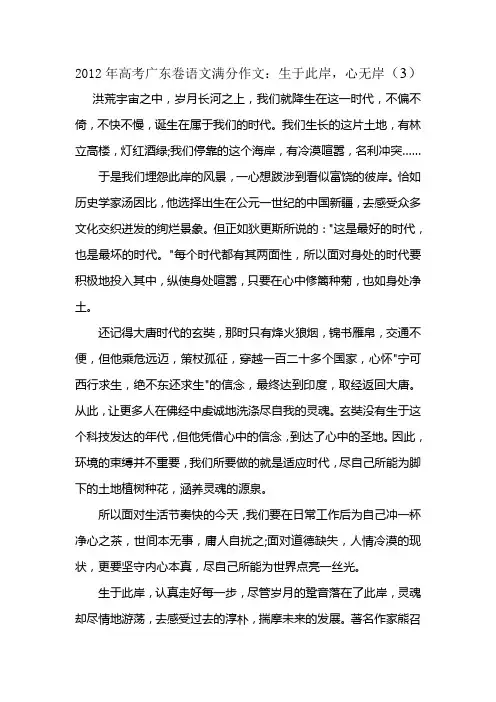 2012 年高考广东卷语文满分作文：生于此岸，心无岸（3）

洪荒宇宙之中，岁月长河之上，我们就降生在这一时代，不偏不倚，不快不慢，诞生在属于我们的时代。我们生长的这片土地，有林立高楼，灯红酒绿;我们停靠的这个海岸，有冷漠喧嚣，名利冲突……

于是我们埋怨此岸的风景，一心想跋涉到看似富饶的彼岸。恰如历史学家汤因比，他选择出生在公元一世纪的中国新疆，去感受众多文化交织迸发的绚烂景象。但正如狄更斯所说的："这是最好的时代，也是最坏的时代。"每个时代都有其两面性，所以面对身处的时代要积极地投入其中，纵使身处喧嚣，只要在心中修篱种菊，也如身处净土。

还记得大唐时代的玄奘，那时只有烽火狼烟，锦书雁帛，交通不便，但他乘危远迈，策杖孤征，穿越一百二十多个国家，心怀"宁可西行求生，绝不东还求生"的信念，最终达到印度，取经返回大唐。从此，让更多人在佛经中虔诚地洗涤尽自我的灵魂。玄奘没有生于这个科技发达的年代，但他凭借心中的信念，到达了心中的圣地。因此，环境的束缚并不重要，我们所要做的就是适应时代，尽自己所能为脚下的土地植树种花，涵养灵魂的源泉。

所以面对生活节奏快的今天，我们要在日常工作后为自己冲一杯净心之茶，世间本无事，庸人自扰之;面对道德缺失，人情冷漠的现状，更要坚守内心本真，尽自己所能为世界点亮一丝光。

生于此岸，认真走好每一步，尽管岁月的跫音落在了此岸，灵魂却尽情地游荡，去感受过去的淳朴，揣摩未来的发展。著名作家熊召